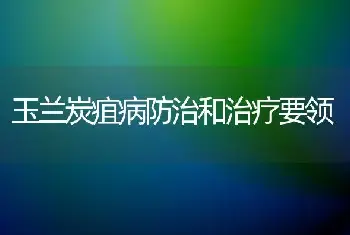 玉兰炭疽病防治和治疗要领